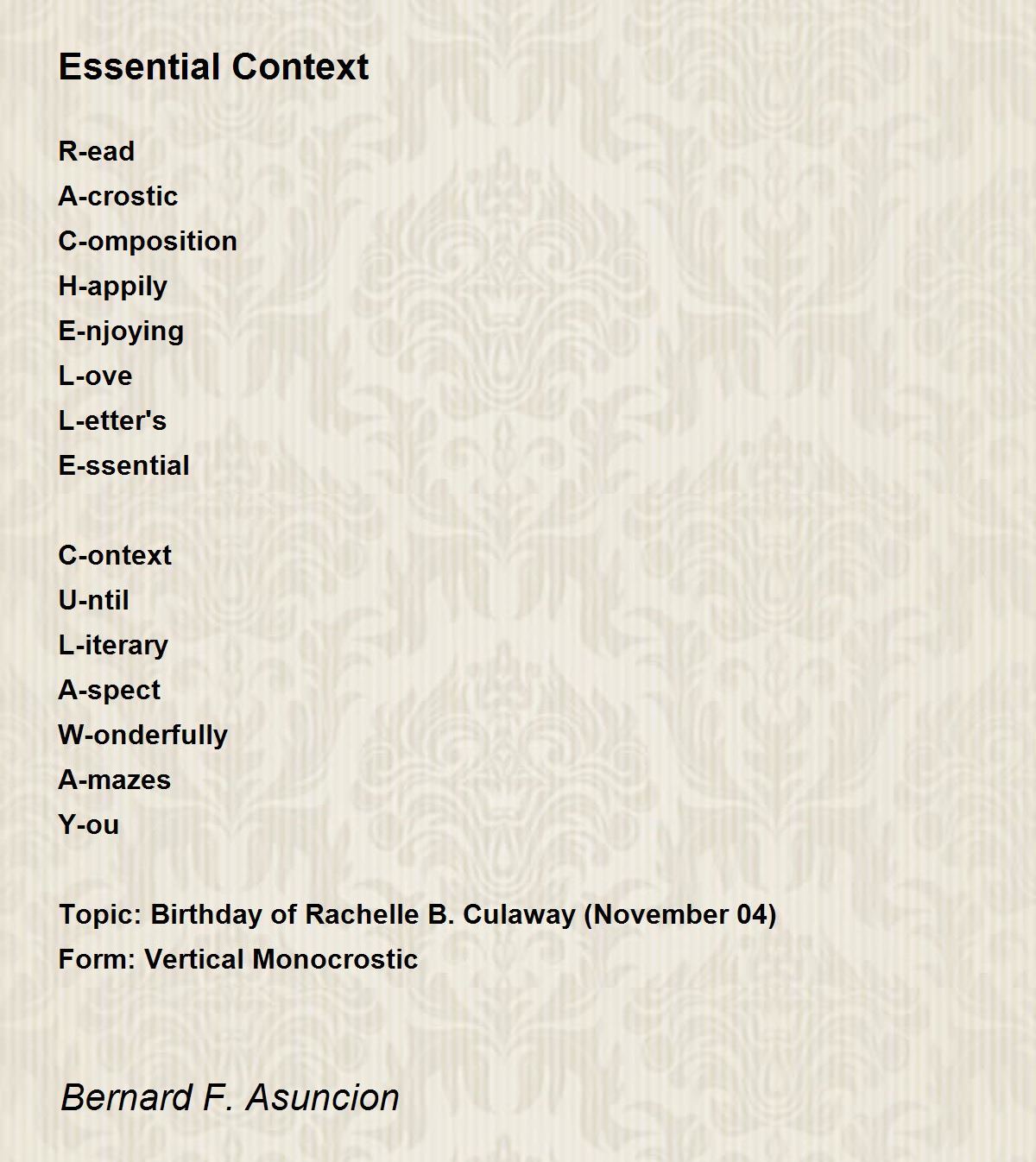 Essential Context

R-ead
A-crostic
C-omposition
H-appily
E-njoying
L-ove
L-etter's
E-ssential

C-ontext
U-ntil
L-iterary
A-spect
W-onderfully
A-mazes
Y-ou

Topic: Birthday of Rachelle B. Culaway (November 04)
Form: Vertical Monocrostic

Bernard F. Asuncion